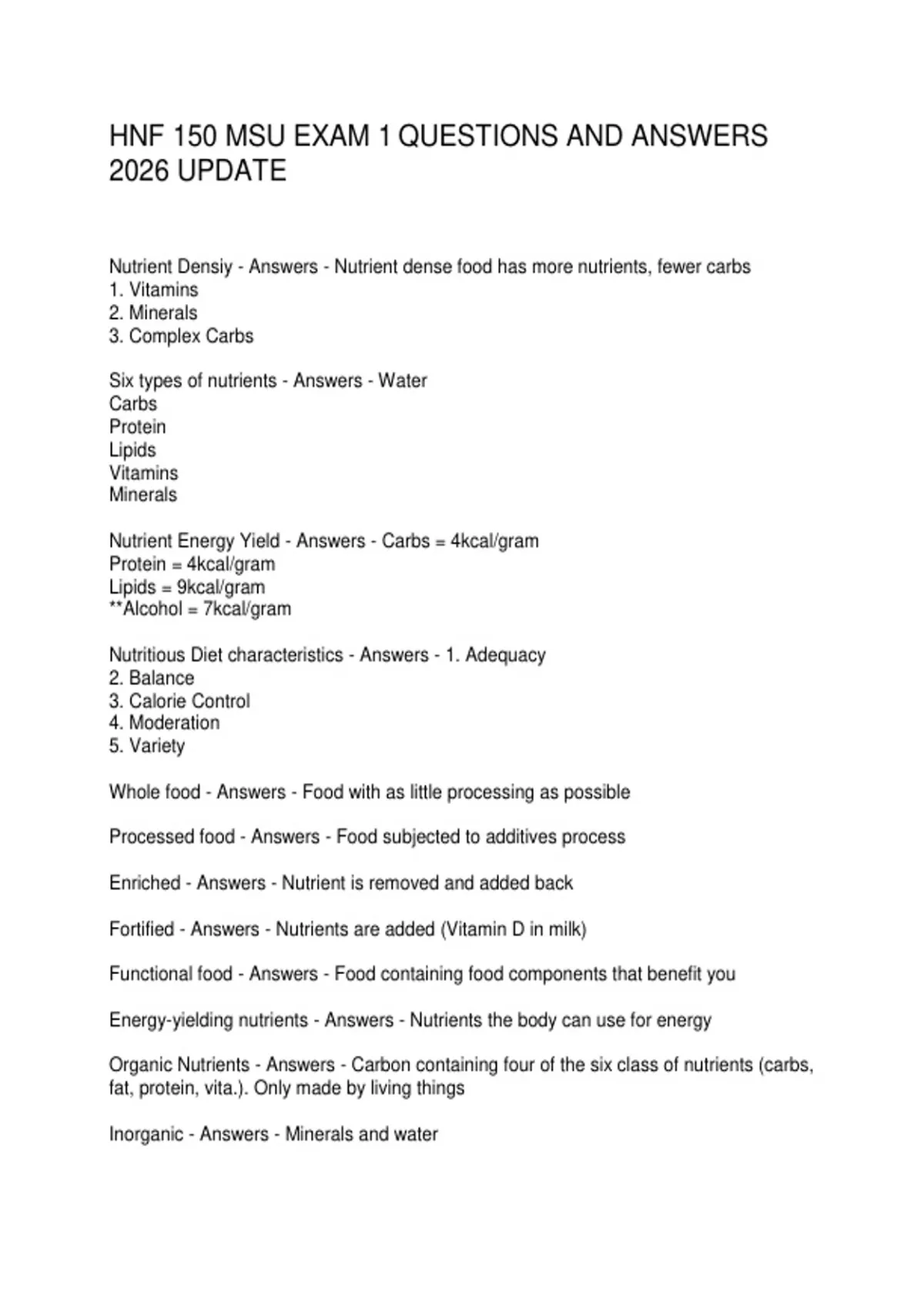 HNF 150 MSU EXAM 1 QUESTIONS AND ANSWERS 2026 UPDATE

Nutrient Densiy - Answers - Nutrient dense food has more nutrients, fewer carbs
1. Vitamins
2. Minerals
3. Complex Carbs

Six types of nutrients - Answers - Water
Carbs
Protein
Lipids
Vitamins
Minerals

Nutrient Energy Yield - Answers - Carbs = 4kcal/gram
Protein = 4kcal/gram
Lipids = 9kcal/gram
**Alcohol = 7kcal/gram

Nutritious Diet characteristics - Answers - 1. Adequacy
2. Balance
3. Calorie Control
4. Moderation
5. Variety

Whole food - Answers - Food with as little processing as possible

Processed food - Answers - Food subjected to additives process

Enriched - Answers - Nutrient is removed and added back

Fortified - Answers - Nutrients are added (Vitamin D in milk)

Functional food - Answers - Food containing food components that benefit you

Energy-yielding nutrients - Answers - Nutrients the body can use for energy

Organic Nutrients - Answers - Carbon containing four of the six class of nutrients (carbs, fat, protein, vita.). Only made by living things

Inorganic - Answers - Minerals and water